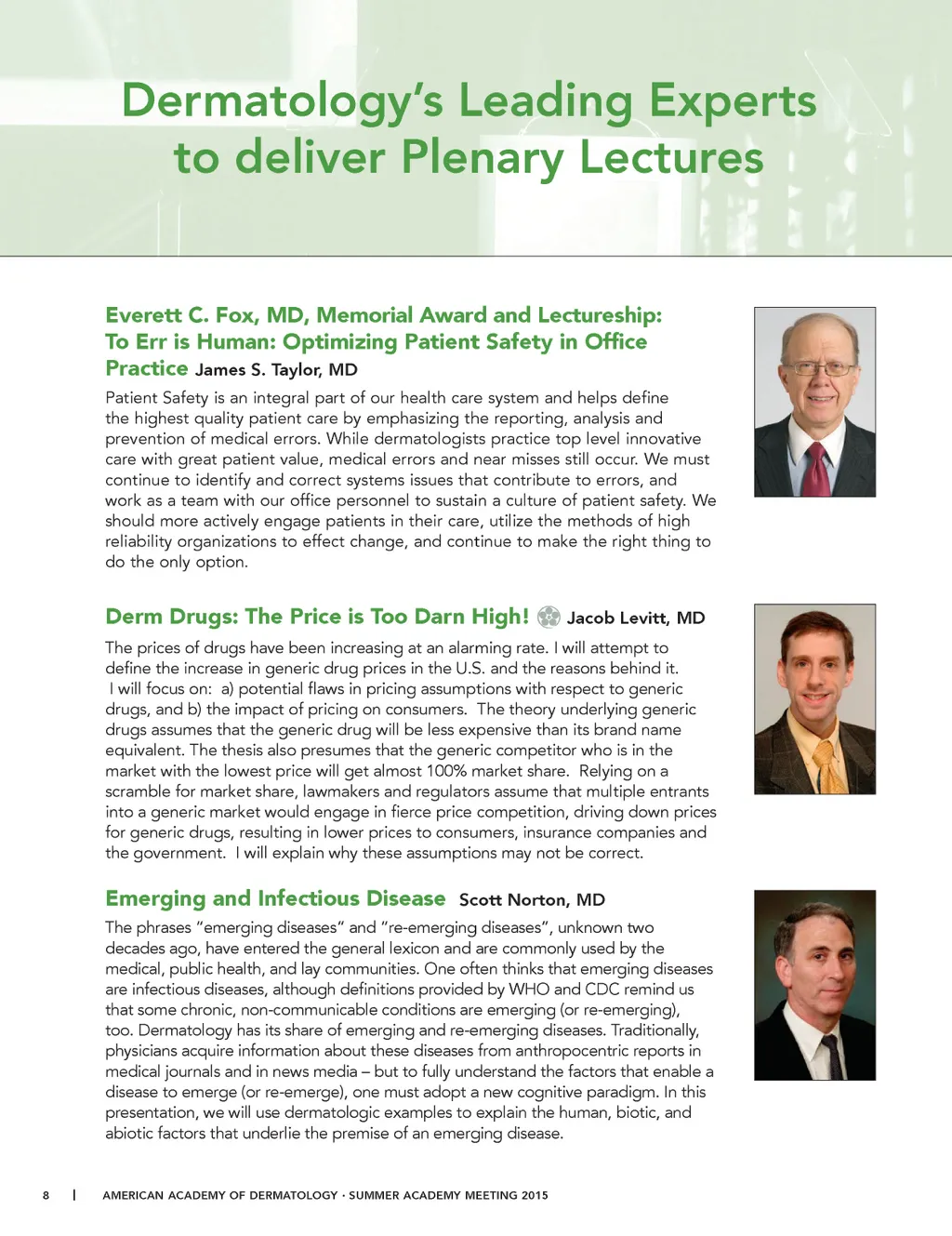 Dermatology's Leading Experts to deliver Plenary Lectures

Everett C. Fox, MD, Memorial Award and Lectureship: To Err is Human: Optimizing Patient Safety in Office Practice James S. Taylor, MD

Patient Safety is an integral part of our health care system and helps define the highest quality patient care by emphasizing the reporting, analysis and prevention of medical errors. While dermatologists practice top level innovative care with great patient value, medical errors and near misses still occur. We must continue to identify and correct systems issues that contribute to errors, and work as a team with our office personnel to sustain a culture of patient safety. We should more actively engage patients in their care, utilize the methods of high reliability organizations to effect change, and continue to make the right thing to do the only option.

Derm Drugs: The Price is Too Darn High! Jacob Levitt, MD

The prices of drugs have been increasing at an alarming rate. I will attempt to define the increase in generic drug prices in the U.S. and the reasons behind it. I will focus on: a) potential flaws in pricing assumptions with respect to generic drugs, and b) the impact of pricing on consumers. The theory underlying generic drugs assumes that the generic drug will be less expensive than its brand name equivalent. The thesis also presumes that the generic competitor who is in the market with the lowest price will get almost 100% market share. Relying on a scramble for market share, lawmakers and regulators assume that multiple entrants into a generic market would engage in fierce price competition, driving down prices for generic drugs, resulting in lower prices to consumers, insurance companies and the government. I will explain why these assumptions may not be correct.

Emerging and Infectious Disease Scott Norton, MD

The phrases "emerging diseases" and "re-emerging diseases", unknown two decades ago, have entered the general lexicon and are commonly used by the medical, public health, and lay communities. One often thinks that emerging diseases are infectious diseases, although definitions provided by WHO and CDC remind us that some chronic, non-communicable conditions are emerging (or re-emerging), too. Dermatology has its share of emerging and re-emerging diseases. Traditionally, physicians acquire information about these diseases from anthropocentric reports in medical journals and in news media – but to fully understand the factors that enable a disease to emerge (or re-emerge), one must adopt a new cognitive paradigm. In this presentation, we will use dermatologic examples to explain the human, biotic, and abiotic factors that underlie the premise of an emerging disease.

8 | AMERICAN ACADEMY OF DERMATOLOGY · SUMMER ACADEMY MEETING 2015